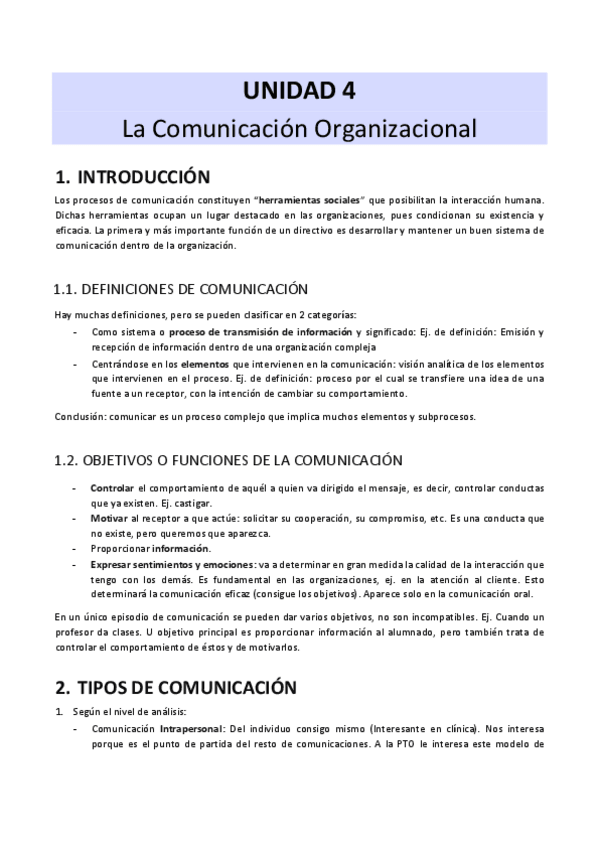 UNIDAD 4
La Comunicación Organizacional

1. INTRODUCCIÓN

Los procesos de comunicación constituyen "herramientas sociales" que posibilitan la interacción humana. Dichas herramientas ocupan un lugar destacado en las organizaciones, pues condicionan su existencia y eficacia. La primera y más importante función de un directivo es desarrollar y mantener un buen sistema de comunicación dentro de la organización.

1.1. DEFINICIONES DE COMUNICACIÓN

Hay muchas definiciones, pero se pueden clasificar en 2 categorías:

- Como sistema o proceso de transmisión de información y significado: Ej. de definición: Emisión y recepción de información dentro de una organización compleja
- Centrándose en los elementos que intervienen en la comunicación: visión analítica de los elementos que intervienen en el proceso. Ej. de definición: proceso por el cual se transfiere una idea de una fuente a un receptor, con la intención de cambiar su comportamiento.

Conclusión: comunicar es un proceso complejo que implica muchos elementos y subprocesos.

1.2. OBJETIVOS O FUNCIONES DE LA COMUNICACIÓN

- Controlar el comportamiento de aquél a quien va dirigido el mensaje, es decir, controlar conductas que ya existen. Ej. castigar.
- Motivar al receptor a que actúe: solicitar su cooperación, su compromiso, etc. Es una conducta que no existe, pero queremos que aparezca.
- Proporcionar información.
- Expresar sentimientos y emociones: va a determinar en gran medida la calidad de la interacción que tengo con los demás. Es fundamental en las organizaciones, ej. en la atención al cliente. Esto determinará la comunicación eficaz (consigue los objetivos). Aparece solo en la comunicación oral.

En un único episodio de comunicación se pueden dar varios objetivos, no son incompatibles. Ej. Cuando un profesor da clases. U objetivo principal es proporcionar información al alumnado, pero también trata de controlar el comportamiento de éstos y de motivarlos.

2. TIPOS DE COMUNICACIÓN

1. Según el nivel de análisis:
- Comunicación Intrapersonal: Del individuo consigo mismo (Interesante en clínica). Nos interesa porque es el punto de partida del resto de comunicaciones. A la PTO le interesa este modelo de